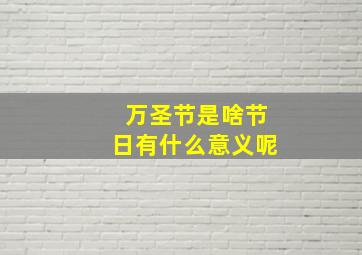 万圣节是啥节日有什么意义呢